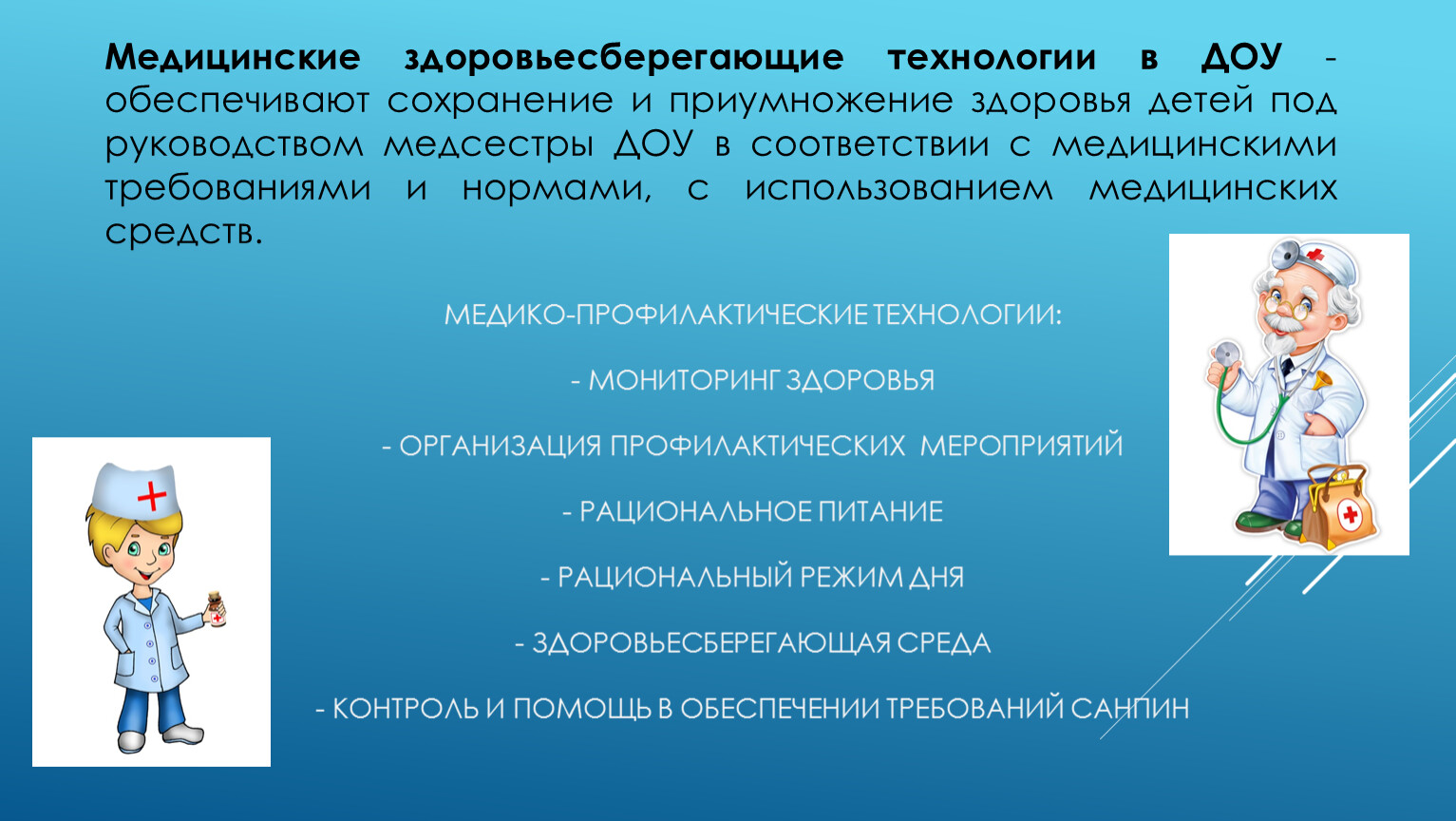 Медицинские здоровьесберегающие технологии в ДОУ - обеспечивают сохранение и приумножение здоровья детей под руководством медсестры ДОУ в соответствии с медицинскими требованиями и нормами, с использованием медицинских средств.

МЕДИКО-ПРОФИЛАКТИЧЕСКИЕ ТЕХНОЛОГИИ:

- МОНИТОРИНГ ЗДОРОВЬЯ

- ОРГАНИЗАЦИЯ ПРОФИЛАКТИЧЕСКИХ МЕРОПРИЯТИЙ

- РАЦИОНАЛЬНОЕ ПИТАНИЕ

- РАЦИОНАЛЬНЫЙ РЕЖИМ ДНЯ

- ЗДОРОВЬЕСБЕРЕГАЮЩАЯ СРЕДА

- КОНТРОЛЬ И ПОМОЩЬ В ОБЕСПЕЧЕНИИ ТРЕБОВАНИЙ САНПИН